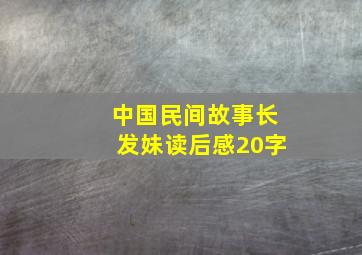 中国民间故事长发妹读后感20字